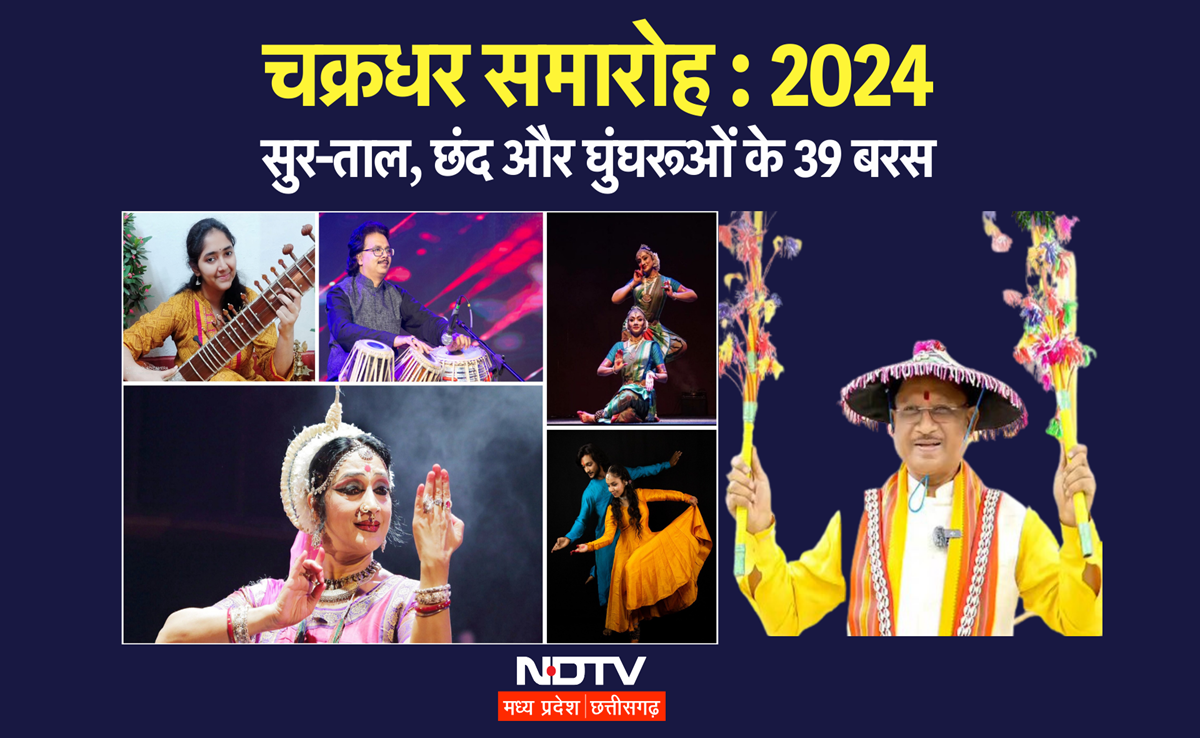 चक्रधर समारोह : 2024
सुर-ताल, छंद और घुंघरूओं के 39 बरस

NDTV
मध्य प्रदेश | छत्तीसगढ़